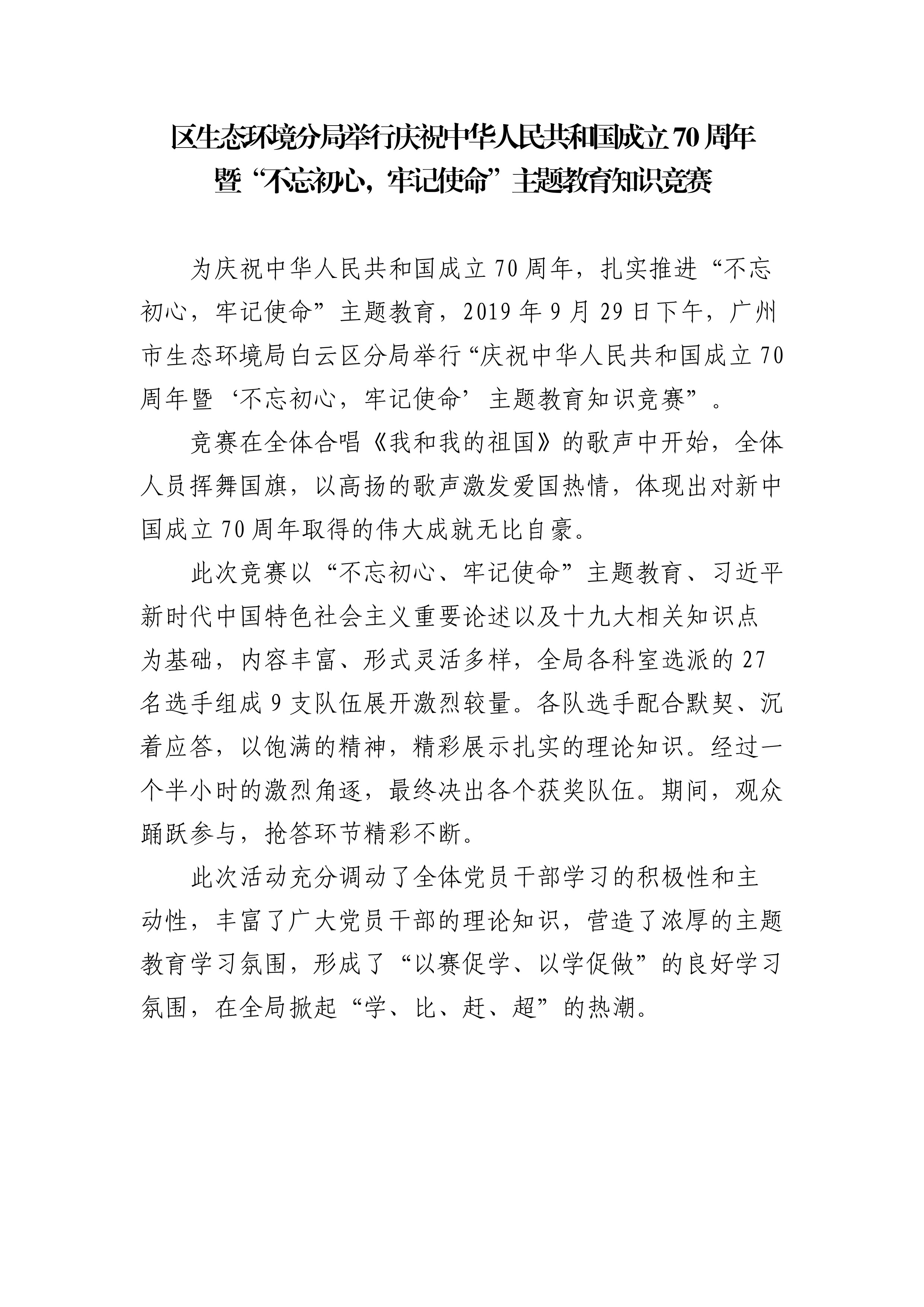 区生态环境分局举行庆祝中华人民共和国成立70周年暨“不忘初心，牢记使命”主题教育知识竞赛

为庆祝中华人民共和国成立70周年，扎实推进“不忘初心，牢记使命”主题教育，2019年9月29日下午，广州市生态环境局白云区分局举行“庆祝中华人民共和国成立70周年暨‘不忘初心，牢记使命’主题教育知识竞赛”。

竞赛在全体合唱《我和我的祖国》的歌声中开始，全体人员挥舞国旗，以高扬的歌声激发爱国热情，体现出对新中国成立70周年取得的伟大成就无比自豪。

此次竞赛以“不忘初心、牢记使命”主题教育、习近平新时代中国特色社会主义重要论述以及十九大相关知识点为基础，内容丰富、形式灵活多样，全局各科室选派的27名选手组成9支队伍展开激烈较量。各队选手配合默契、沉着应答，以饱满的精神，精彩展示扎实的理论知识。经过一个半小时的激烈角逐，最终决出各个获奖队伍。期间，观众踊跃参与，抢答环节精彩不断。

此次活动充分调动了全体党员干部学习的积极性和主动性，丰富了广大党员干部的理论知识，营造了浓厚的主题教育学习氛围，形成了“以赛促学、以学促做”的良好学习氛围，在全局掀起“学、比、赶、超”的热潮。